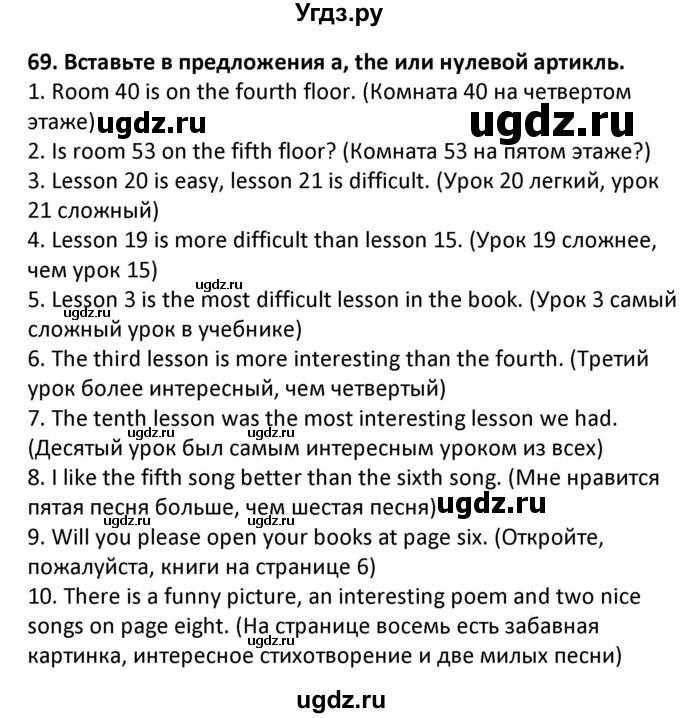 Угдз.ру

69. Вставьте в предложения a, the или нулевой артикль.
1. Room 40 is on the fourth floor. (Комната 40 на четвертом этаже) ugdz.ru ugdz.ru
2. Is room 53 on the fifth floor? (Комната 53 на пятом этаже?)
3. Lesson 20 is easy, lesson 21 is difficult. (Урок 20 легкий, урок 21 сложный)
4. Lesson 19 is more difficult than lesson 15. (Урок 19 сложнее, чем урок 15)
ugdz.ru
5. Lesson 3 is the most difficult lesson in the book. (Урок 3 самый сложный урок в учебнике)
ugdz.ru
6. The third lesson is more interesting than the fourth. (Третий урок более интересный, чем четвертый)
7. The tenth lesson was the most interesting lesson we had. (Десятый урок был самым интересным уроком из всех)
ugdz.ru ugdz.ru
8. I like the fifth song better than the sixth song. (Мне нравится пятая песня больше, чем шестая песня) ugdz.ru
ugdz.ru ugdz.ru
9. Will you please open your books at page six. (Откройте, пожалуйста, книги на странице 6)
10. There is a funny picture, an interesting poem and two nice songs on page eight. (На странице восемь есть забавная картинка, интересное стихотворение и две милых песни)
ugdz.ru

ugdz.ru